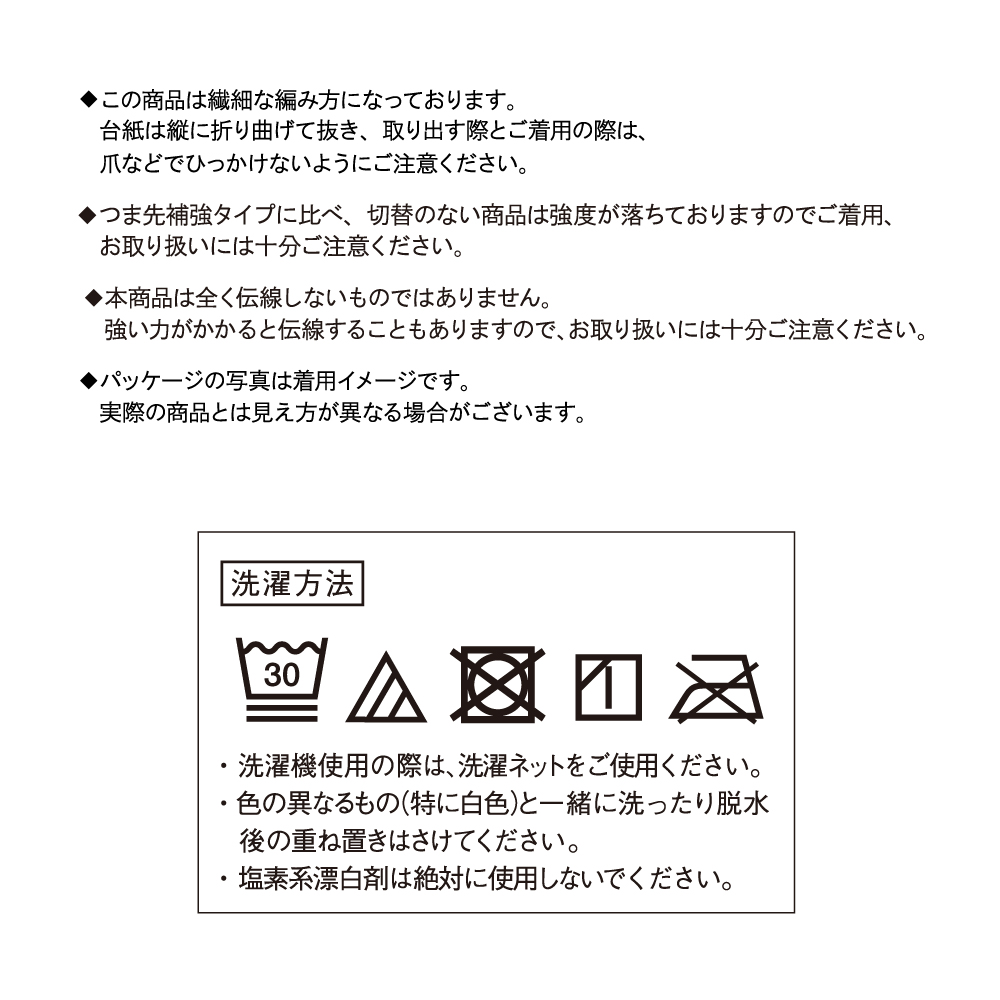 ◆この商品は繊細な編み方になっております。
台紙は縦に折り曲げて抜き、取り出す際とご着用の際は、
爪などでひっかけないようにご注意ください。

◆つま先補強タイプに比べ、切替のない商品は強度が落ちておりますのでご着用、
お取り扱いには十分ご注意ください。

◆本商品は全く伝線しないものではありません。
強い力がかかると伝線することもありますので、お取り扱いには十分ご注意ください。

◆パッケージの写真は着用イメージです。
実際の商品とは見え方が異なる場合がございます。

洗濯方法

30

・洗濯機使用の際は、洗濯ネットをご使用ください。
・色の異なるもの(特に白色)と一緒に洗ったり脱水後の重ね置きはさけてください。
・塩素系漂白剤は絶対に使用しないでください。